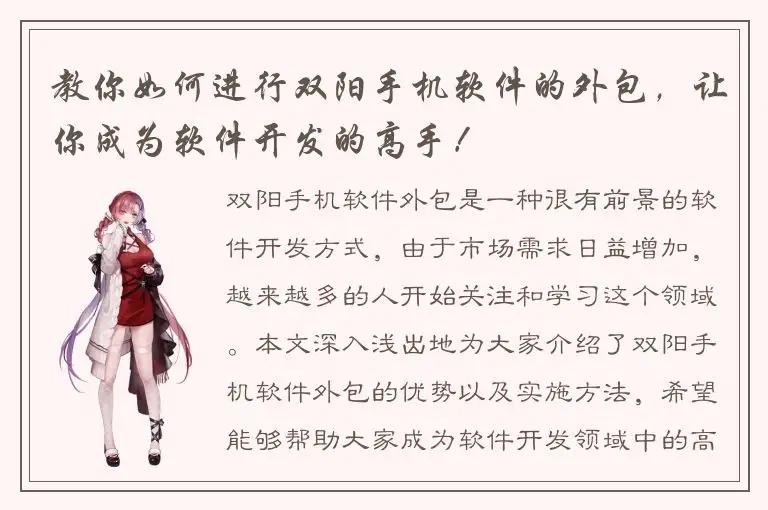 教你如何进行双阳手机软件的外包，让你成为软件开发的高手！

双阳手机软件外包是一种很有前景的软件开发方式，由于市场需求日益增加，越来越多的人开始关注和学习这个领域。本文深入浅出地为大家介绍了双阳手机软件外包的优势以及实施方法，希望能够帮助大家成为软件开发领域中的高